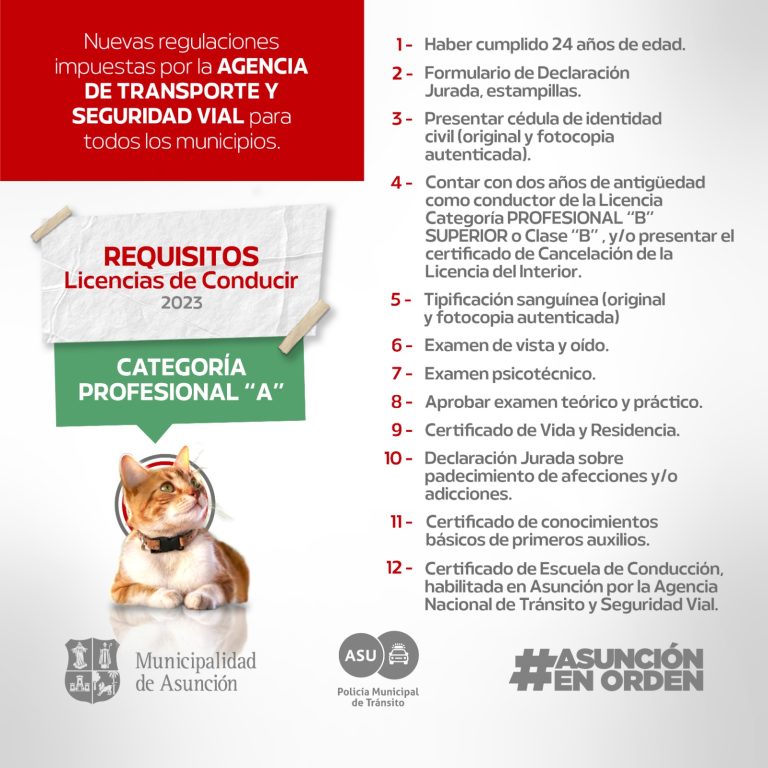 Nuevas regulaciones impuestas por la AGENCIA DE TRANSPORTE Y SEGURIDAD VIAL para todos los municipios.

REQUISITOS
Licencias de Conducir
2023

CATEGORÍA PROFESIONAL "A"

1 - Haber cumplido 24 años de edad.

2 - Formulario de Declaración Jurada, estampillas.

3 - Presentar cédula de identidad civil (original y fotocopia autenticada).

4 - Contar con dos años de antigüedad como conductor de la Licencia Categoría PROFESIONAL "B" SUPERIOR o Clase "B" , y/o presentar el certificado de Cancelación de la Licencia del Interior.

5 - Tipificación sanguínea (original y fotocopia autenticada)

6 - Examen de vista y oído.

7 - Examen psicotécnico.

8 - Aprobar examen teórico y práctico.

9 - Certificado de Vida y Residencia.

10 - Declaración Jurada sobre padecimiento de afecciones y/o adicciones.

11 - Certificado de conocimientos básicos de primeros auxilios.

12 - Certificado de Escuela de Conducción, habilitada en Asunción por la Agencia Nacional de Tránsito y Seguridad Vial.

Municipalidad de Asunción

ASU
Policía Municipal de Tránsito

#ASUNCIÓN EN ORDEN